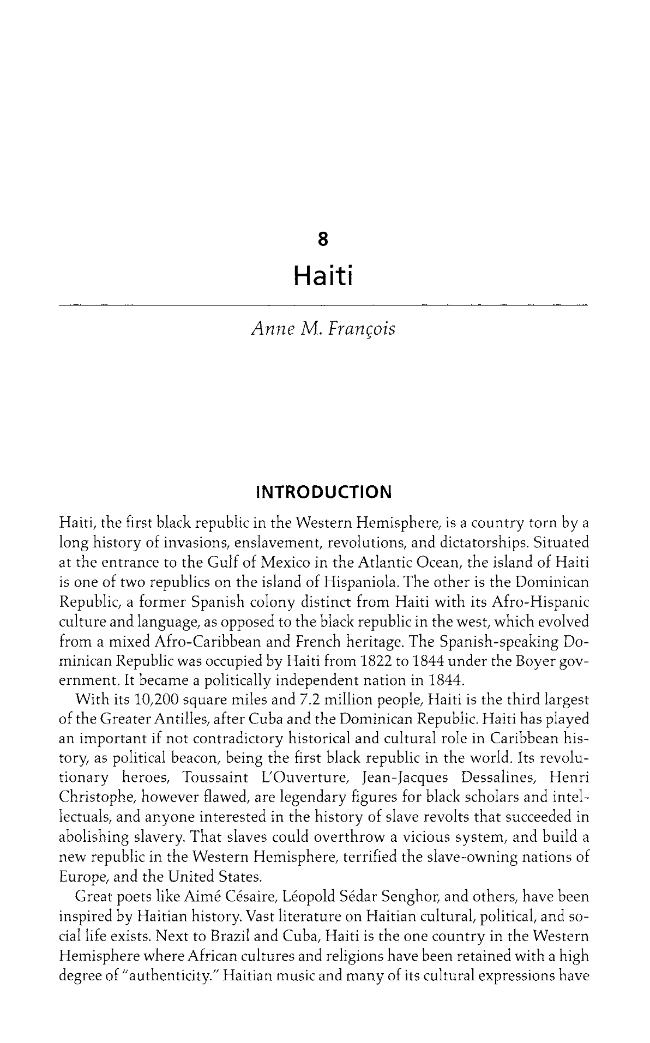 8

Haiti

Anne M. François

INTRODUCTION

Haiti, the first black republic in the Western Hemisphere, is a country torn by a long history of invasions, enslavement, revolutions, and dictatorships. Situated at the entrance to the Gulf of Mexico in the Atlantic Ocean, the island of Haiti is one of two republics on the island of Hispaniola. The other is the Dominican Republic, a former Spanish colony distinct from Haiti with its Afro-Hispanic culture and language, as opposed to the black republic in the west, which evolved from a mixed Afro-Caribbean and French heritage. The Spanish-speaking Dominican Republic was occupied by Haiti from 1822 to 1844 under the Boyer government. It became a politically independent nation in 1844.

With its 10,200 square miles and 7.2 million people, Haiti is the third largest of the Greater Antilles, after Cuba and the Dominican Republic. Haiti has played an important if not contradictory historical and cultural role in Caribbean history, as political beacon, being the first black republic in the world. Its revolutionary heroes, Toussaint L'Ouverture, Jean-Jacques Dessalines, Henri Christophe, however flawed, are legendary figures for black scholars and intellectuals, and anyone interested in the history of slave revolts that succeeded in abolishing slavery. That slaves could overthrow a vicious system, and build a new republic in the Western Hemisphere, terrified the slave-owning nations of Europe, and the United States.

Great poets like Aimé Césaire, Léopold Sédar Senghor, and others, have been inspired by Haitian history. Vast literature on Haitian cultural, political, and social life exists. Next to Brazil and Cuba, Haiti is the one country in the Western Hemisphere where African cultures and religions have been retained with a high degree of "authenticity." Haitian music and many of its cultural expressions have